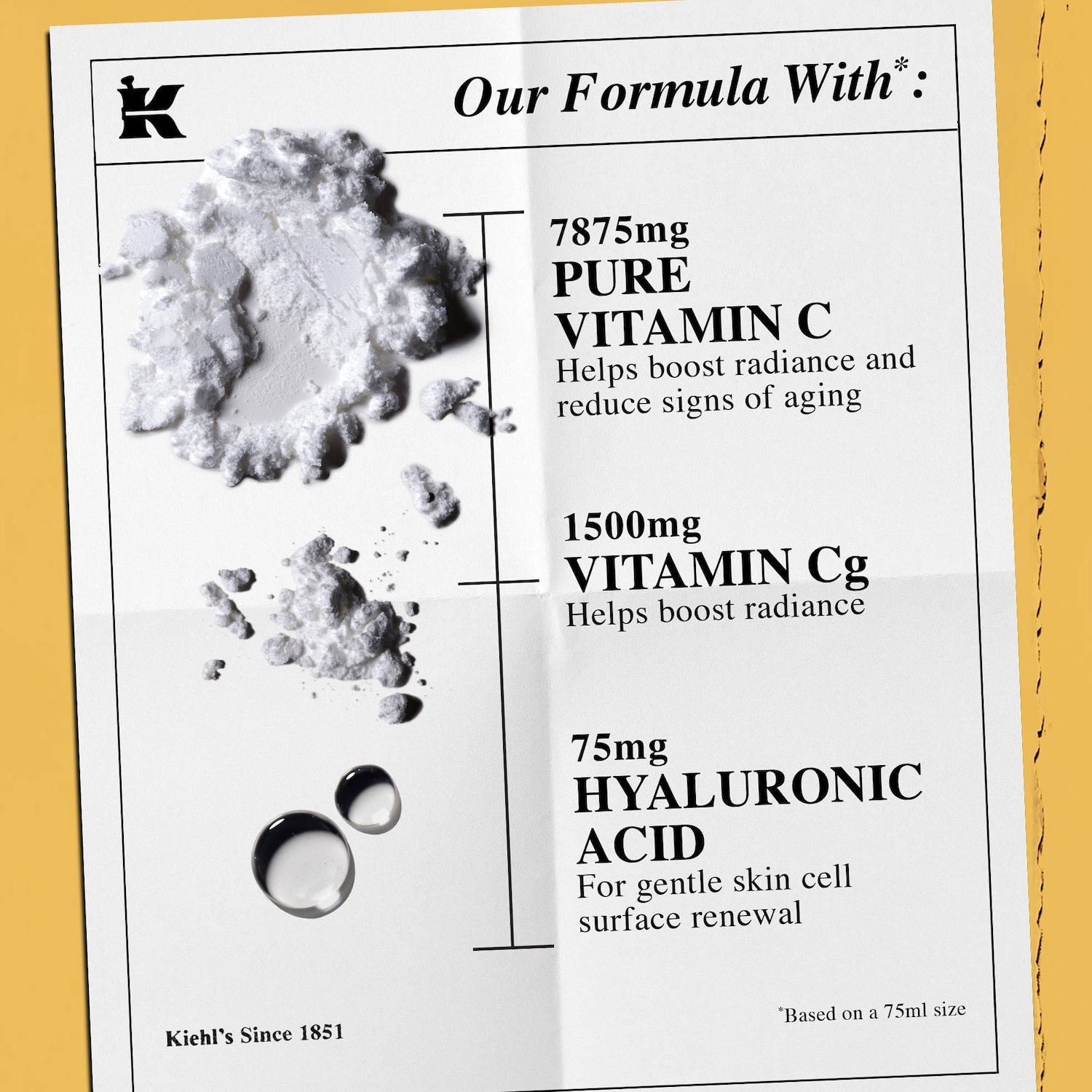 K

Our Formula With$^{*}$:

7875mg
PURE
VITAMIN C
Helps boost radiance and reduce signs of aging

1500mg
VITAMIN Cg
Helps boost radiance

75mg
HYALURONIC
ACID
For gentle skin cell surface renewal

Kiehl's Since 1851

$^{*}$Based on a 75ml size